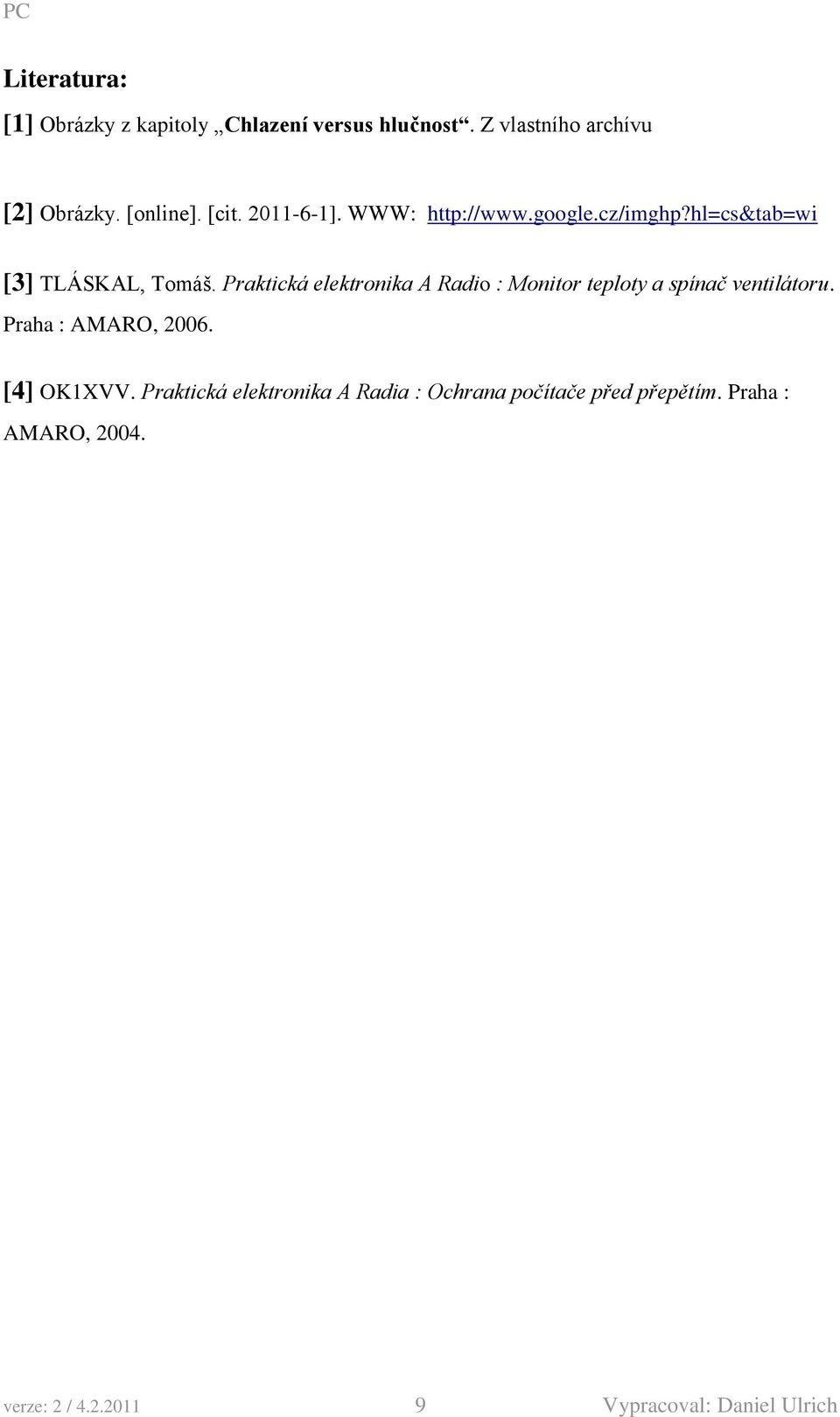 PC

Literatura:

[1] Obrázky z kapitoly „Chlazení versus hlučnost“. Z vlastního archívu

[2] Obrázky. [online]. [cit. 2011-6-1]. WWW: http://www.google.cz/imghp?hl=cs&tab=wi

[3] TLÁSKAL, Tomáš. Praktická elektronika A Radio : Monitor teploty a spínač ventilátoru. Praha : AMARO, 2006.

[4] OK1XVV. Praktická elektronika A Radia : Ochrana počítače před přepětím. Praha : AMARO, 2004.

verze: 2 / 4.2.2011 9 Vypracoval: Daniel Ulrich